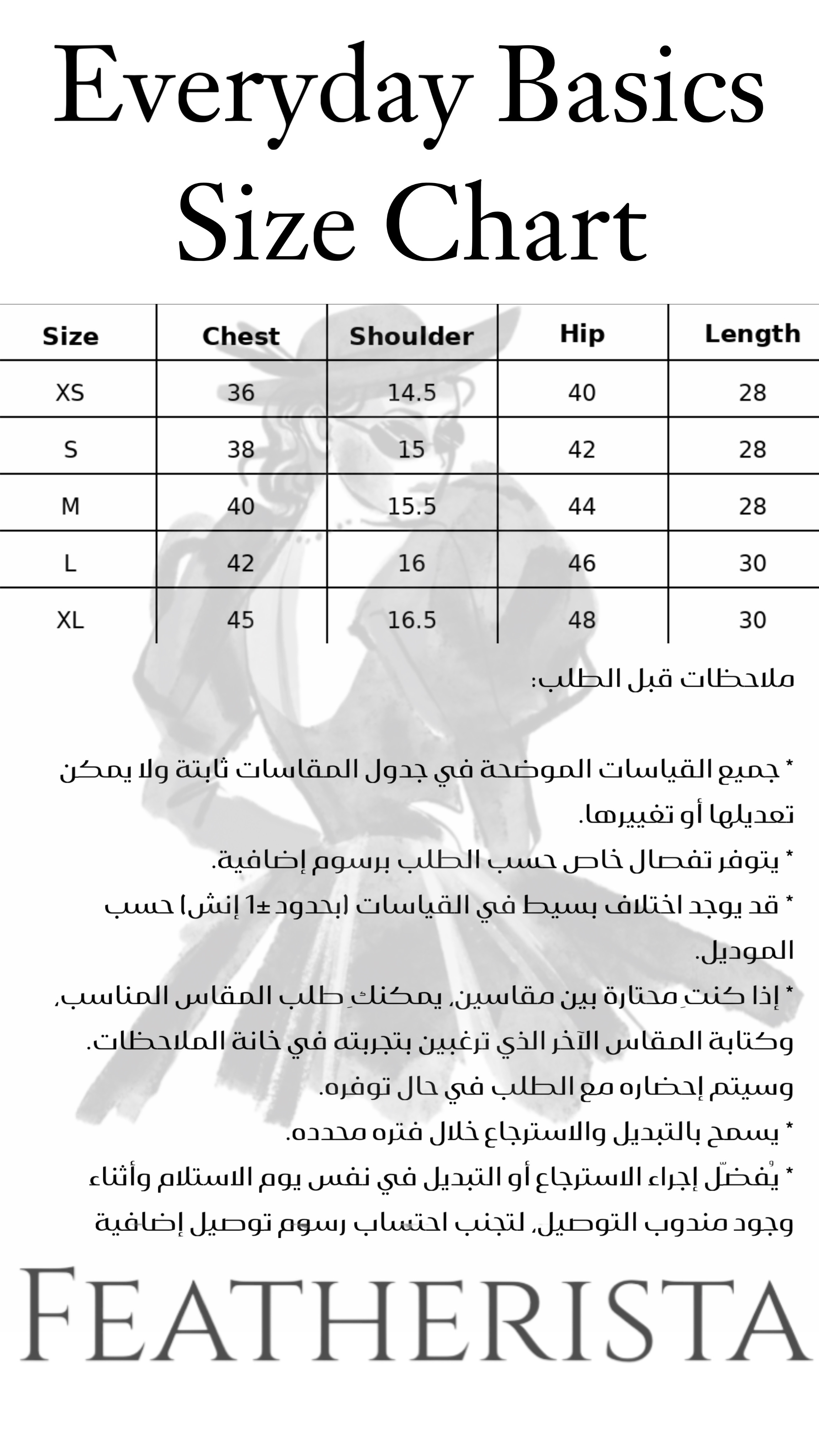 Everyday Basics
Size Chart

| Size | Chest | Shoulder | Hip | Length |
|---|---|---|---|---|
| XS | 36 | 14.5 | 40 | 28 |
| S | 38 | 15 | 42 | 28 |
| M | 40 | 15.5 | 44 | 28 |
| L | 42 | 16 | 46 | 30 |
| XL | 45 | 16.5 | 48 | 30 |

ملاحظات قبل الطلب:

* جميع القياسات الموضحة في جدول المقاسات ثابتة ولا يمكن تعديلها أو تغييرها.
* يتوفر تفصال خاص حسب الطلب برسوم إضافية.
* قد يوجد اختلاف بسيط في القياسات (بحدود ±1 إنش) حسب الموديل.
* إذا كنتِ محتارة بين مقاسين، يمكنكِ طلب المقاس المناسب، وكتابة المقاس الآخر الذي ترغبين بتجربته في خانة الملاحظات. وسيتم إحضاره مع الطلب في حال توفره.
* يسمح بالتبديل والاسترجاع خلال فتره محدده.
* يُفضّل إجراء الاسترجاع أو التبديل في نفس يوم الاستلام وأثناء وجود مندوب التوصيل، لتجنب احتساب رسوم توصيل إضافية

FEATHERISTA